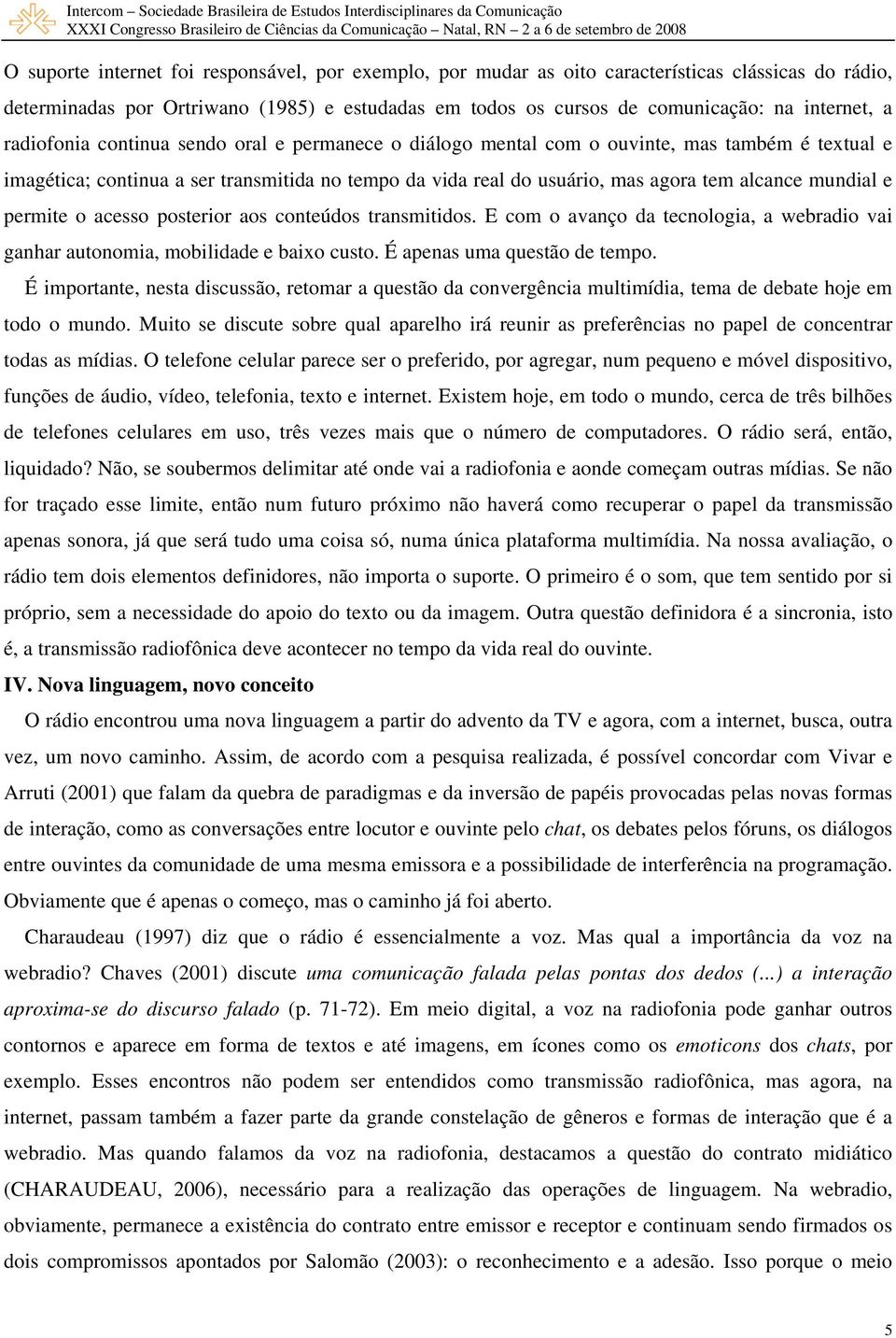 Intercom – Sociedade Brasileira de Estudos Interdisciplinares da Comunicação
XXXI Congresso Brasileiro de Ciências da Comunicação – Natal, RN – 2 a 6 de setembro de 2008

O suporte internet foi responsável, por exemplo, por mudar as oito características clássicas do rádio, determinadas por Ortriwano (1985) e estudadas em todos os cursos de comunicação: na internet, a radiofonia continua sendo oral e permanece o diálogo mental com o ouvinte, mas também é textual e imagética; continua a ser transmitida no tempo da vida real do usuário, mas agora tem alcance mundial e permite o acesso posterior aos conteúdos transmitidos. E com o avanço da tecnologia, a webradio vai ganhar autonomia, mobilidade e baixo custo. É apenas uma questão de tempo.

É importante, nesta discussão, retomar a questão da convergência multimídia, tema de debate hoje em todo o mundo. Muito se discute sobre qual aparelho irá reunir as preferências no papel de concentrar todas as mídias. O telefone celular parece ser o preferido, por agregar, num pequeno e móvel dispositivo, funções de áudio, vídeo, telefonia, texto e internet. Existem hoje, em todo o mundo, cerca de três bilhões de telefones celulares em uso, três vezes mais que o número de computadores. O rádio será, então, liquidado? Não, se soubermos delimitar até onde vai a radiofonia e aonde começam outras mídias. Se não for traçado esse limite, então num futuro próximo não haverá como recuperar o papel da transmissão apenas sonora, já que será tudo uma coisa só, numa única plataforma multimídia. Na nossa avaliação, o rádio tem dois elementos definidores, não importa o suporte. O primeiro é o som, que tem sentido por si próprio, sem a necessidade do apoio do texto ou da imagem. Outra questão definidora é a sincronia, isto é, a transmissão radiofônica deve acontecer no tempo da vida real do ouvinte.

IV. Nova linguagem, novo conceito

O rádio encontrou uma nova linguagem a partir do advento da TV e agora, com a internet, busca, outra vez, um novo caminho. Assim, de acordo com a pesquisa realizada, é possível concordar com Vivar e Arruti (2001) que falam da quebra de paradigmas e da inversão de papéis provocadas pelas novas formas de interação, como as conversações entre locutor e ouvinte pelo chat, os debates pelos fóruns, os diálogos entre ouvintes da comunidade de uma mesma emissora e a possibilidade de interferência na programação. Obviamente que é apenas o começo, mas o caminho já foi aberto.

Charaudeau (1997) diz que o rádio é essencialmente a voz. Mas qual a importância da voz na webradio? Chaves (2001) discute uma comunicação falada pelas pontas dos dedos (...) a interação aproxima-se do discurso falado (p. 71-72). Em meio digital, a voz na radiofonia pode ganhar outros contornos e aparece em forma de textos e até imagens, em ícones como os emoticons dos chats, por exemplo. Esses encontros não podem ser entendidos como transmissão radiofônica, mas agora, na internet, passam também a fazer parte da grande constelação de gêneros e formas de interação que é a webradio. Mas quando falamos da voz na radiofonia, destacamos a questão do contrato midiático (CHARAUDEAU, 2006), necessário para a realização das operações de linguagem. Na webradio, obviamente, permanece a existência do contrato entre emissor e receptor e continuam sendo firmados os dois compromissos apontados por Salomão (2003): o reconhecimento e a adesão. Isso porque o meio

5